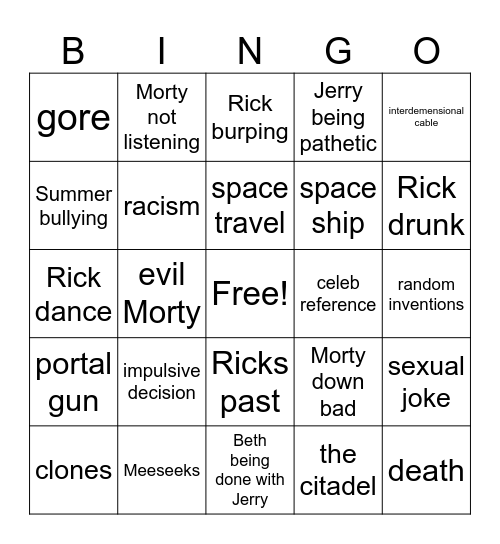 | B | I | N | G | O |
|---|---|---|---|---|
| gore | Morty not listening | Rick burping | Jerry being pathetic | interdemensional cable |
| Summer bullying | racism | space travel | space ship | Rick drunk |
| Rick dance | evil Morty | Free! | celeb reference | random inventions |
| portal gun | impulsive decision | Ricks past | Morty down bad | sexual joke |
| clones | Meeseeks | Beth being done with Jerry | the citadel | death |